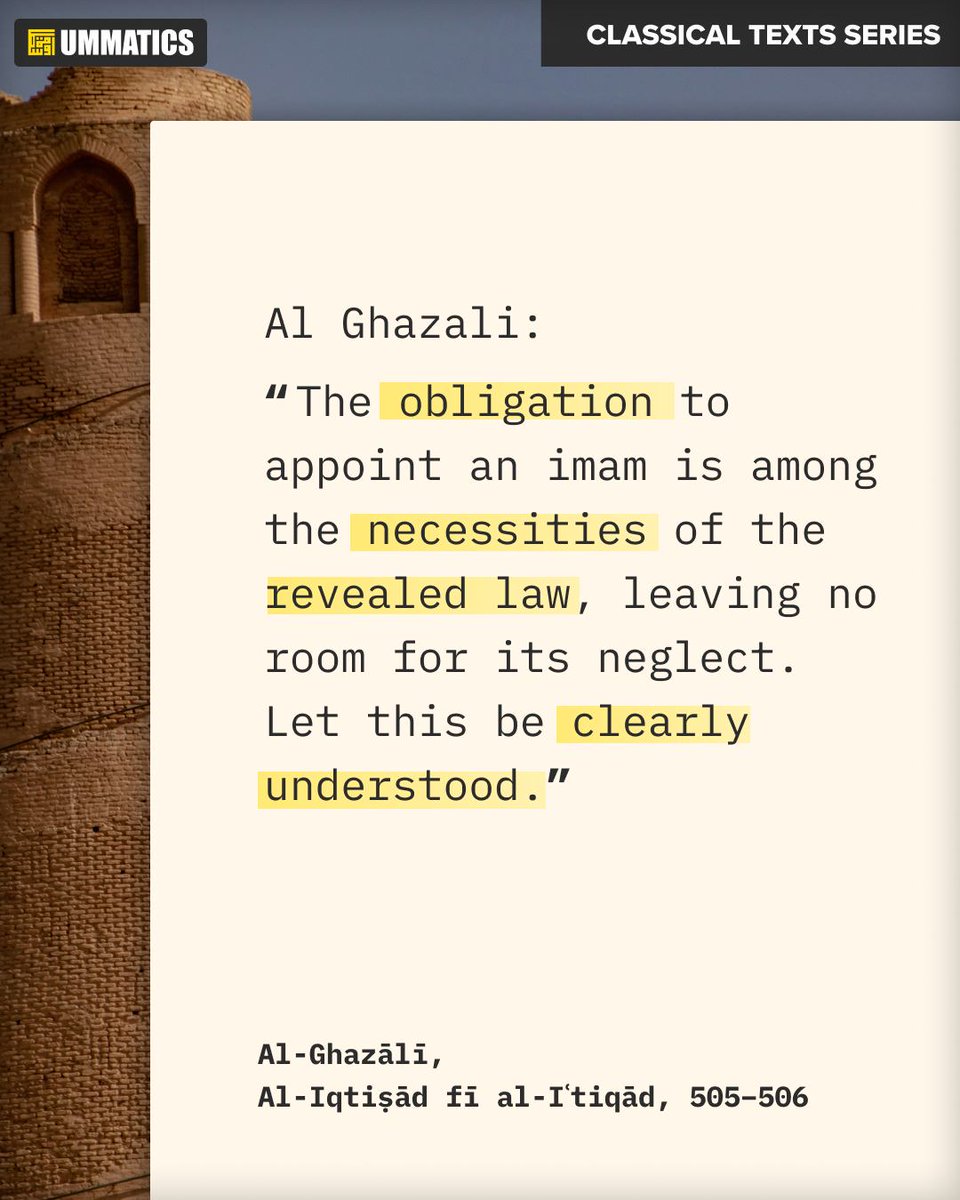 UMMATICS

CLASSICAL TEXTS SERIES

Al Ghazali:

"The obligation to appoint an imam is among the necessities of the revealed law, leaving no room for its neglect. Let this be clearly understood."

Al-Ghazālī,
Al-Iqtiṣād fī al-Iʿtiqād, 505–506